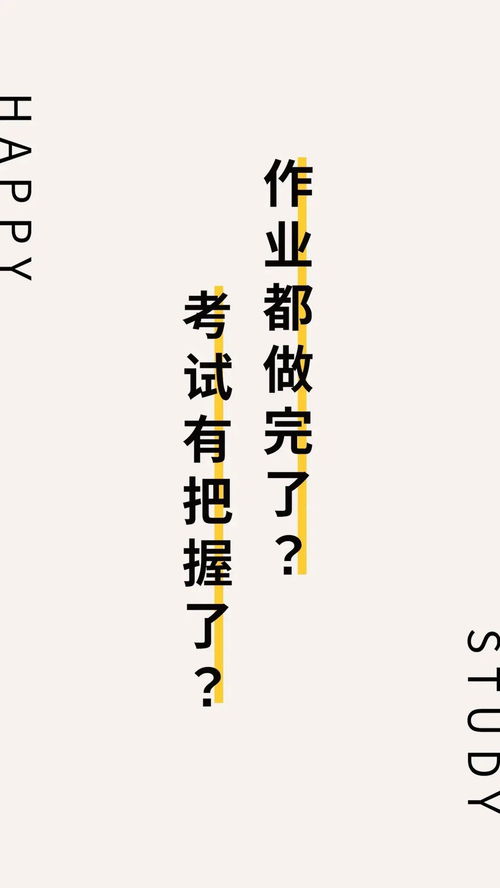 HAPPY

作业都做完了？

考试有把握了？

STUDY